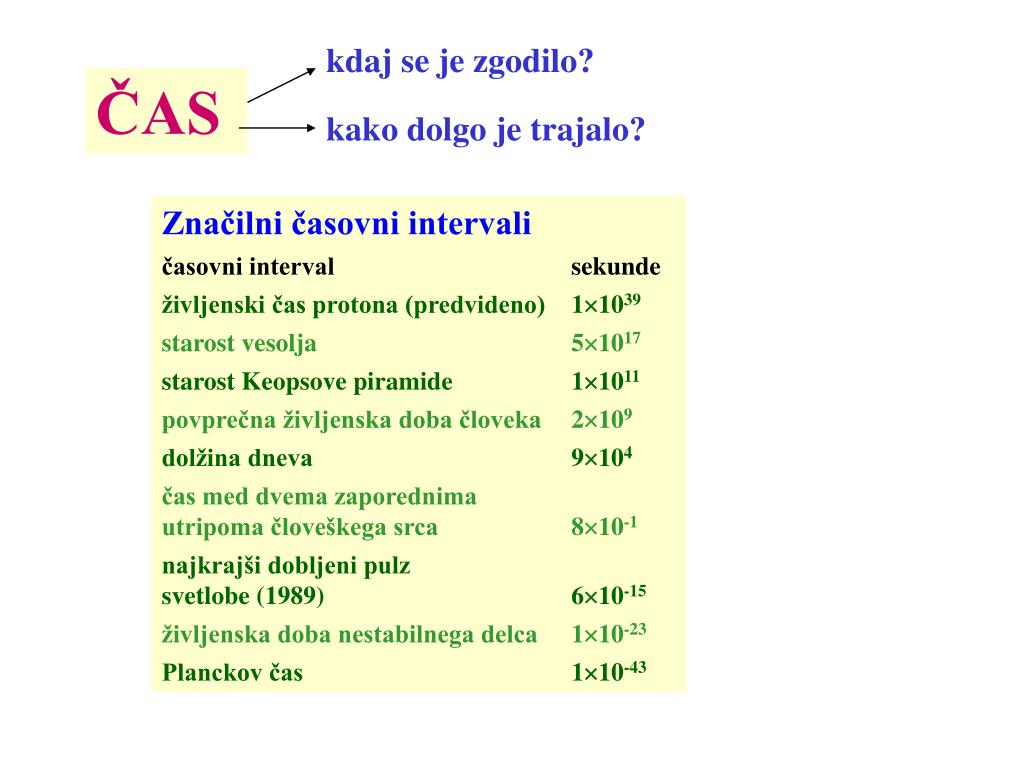 ČAS

kdaj se je zgodilo?

kako dolgo je trajalo?

Značilni časovni intervali

| časovni interval | sekunde |
|---|---|
| življenski čas protona (predvideno) | $1\times10^{39}$ |
| starost vesolja | $5\times10^{17}$ |
| starost Keopsove piramide | $1\times10^{11}$ |
| povprečna življenska doba človeka | $2\times10^{9}$ |
| dolžina dneva | $9\times10^{4}$ |
| čas med dvema zaporednima utripoma človeškega srca | $8\times10^{-1}$ |
| najkrajši dobljeni pulz svetlobe (1989) | $6\times10^{-15}$ |
| življenska doba nestabilnega delca | $1\times10^{-23}$ |
| Planckov čas | $1\times10^{-43}$ |